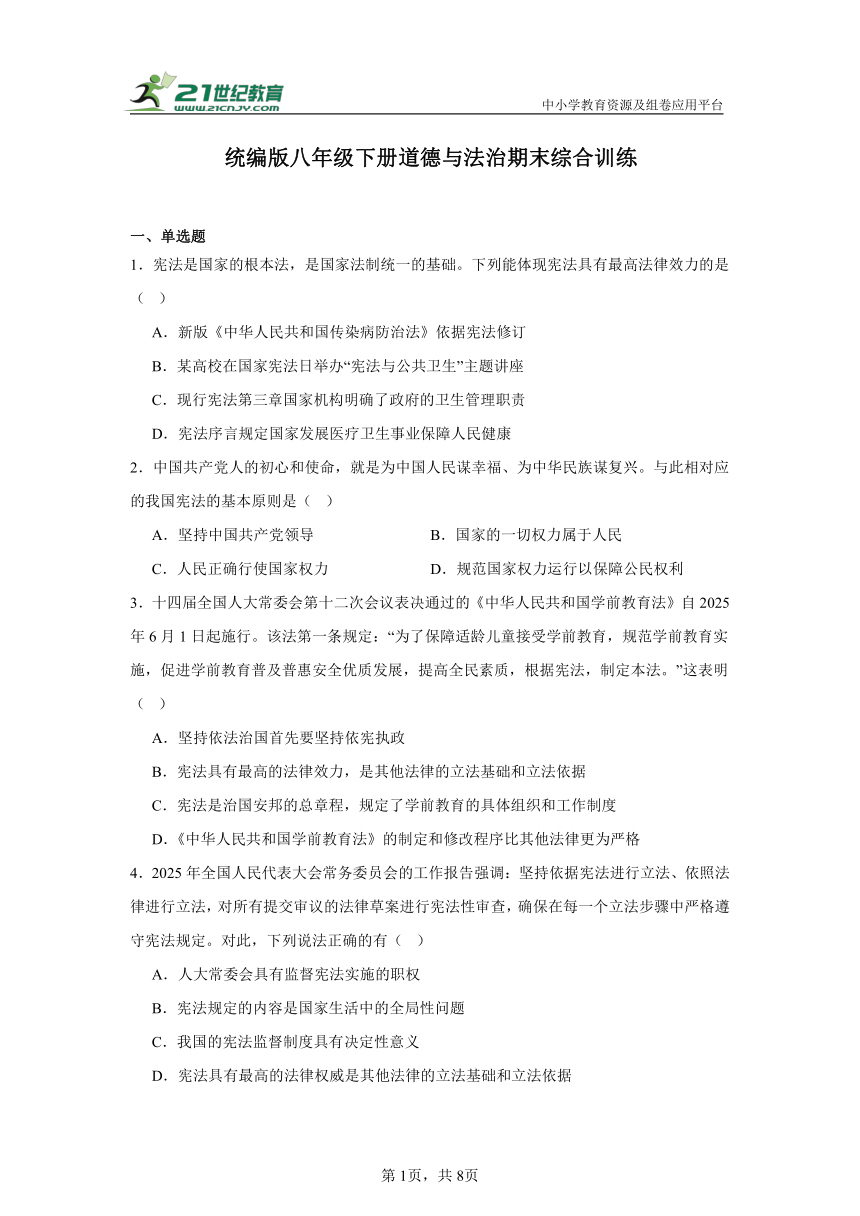 21世纪教育
www.21cnjy.com
中小学教育资源及组卷应用平台

统编版八年级下册道德与法治期末综合训练

一、单选题

1．宪法是国家的根本法，是国家法制统一的基础。下列能体现宪法具有最高法律效力的是（ ）

A．新版《中华人民共和国传染病防治法》依据宪法修订

B．某高校在国家宪法日举办“宪法与公共卫生”主题讲座

C．现行宪法第三章国家机构明确了政府的卫生管理职责

D．宪法序言规定国家发展医疗卫生事业保障人民健康

2．中国共产党人的初心和使命，就是为中国人民谋幸福、为中华民族谋复兴。与此相对应的我国宪法的基本原则是（ ）

A．坚持中国共产党领导

B．国家的一切权力属于人民

C．人民正确行使国家权力

D．规范国家权力运行以保障公民权利

3．十四届全国人大常委会第十二次会议表决通过的《中华人民共和国学前教育法》自2025年6月1日起施行。该法第一条规定：“为了保障适龄儿童接受学前教育，规范学前教育实施，促进学前教育普及普惠安全优质发展，提高全民素质，根据宪法，制定本法。”这表明（ ）

A．坚持依法治国首先要坚持依宪执政

B．宪法具有最高的法律效力，是其他法律的立法基础和立法依据

C．宪法是治国安邦的总章程，规定了学前教育的具体组织和工作制度

D.《中华人民共和国学前教育法》的制定和修改程序比其他法律更为严格

4．2025年全国人民代表大会常务委员会的工作报告强调：坚持依据宪法进行立法、依照法律进行立法，对所有提交审议的法律草案进行宪法性审查，确保在每一个立法步骤中严格遵守宪法规定。对此，下列说法正确的有（ ）

A．人大常委会具有监督宪法实施的职权

B．宪法规定的内容是国家生活中的全局性问题

C．我国的宪法监督制度具有决定性意义

D．宪法具有最高的法律权威是其他法律的立法基础和立法依据

第1页，共8页